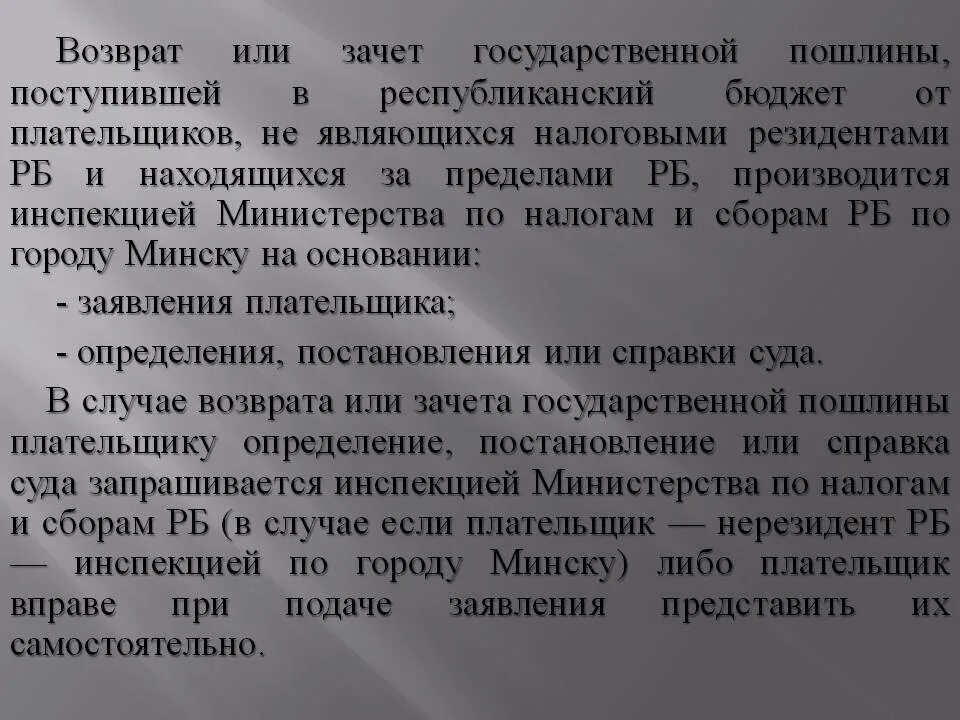 Возврат или зачет государственной пошлины, поступившей в республиканский бюджет от плательщиков, не являющихся налоговыми резидентами РБ и находящихся за пределами РБ, производится инспекцией Министерства по налогам и сборам РБ по городу Минску на основании:

- заявления плательщика;

- определения, постановления или справки суда.

В случае возврата или зачета государственной пошлины плательщику определение, постановление или справка суда запрашивается инспекцией Министерства по налогам и сборам РБ (в случае если плательщик — нерезидент РБ — инспекцией по городу Минску) либо плательщик вправе при подаче заявления представить их самостоятельно.